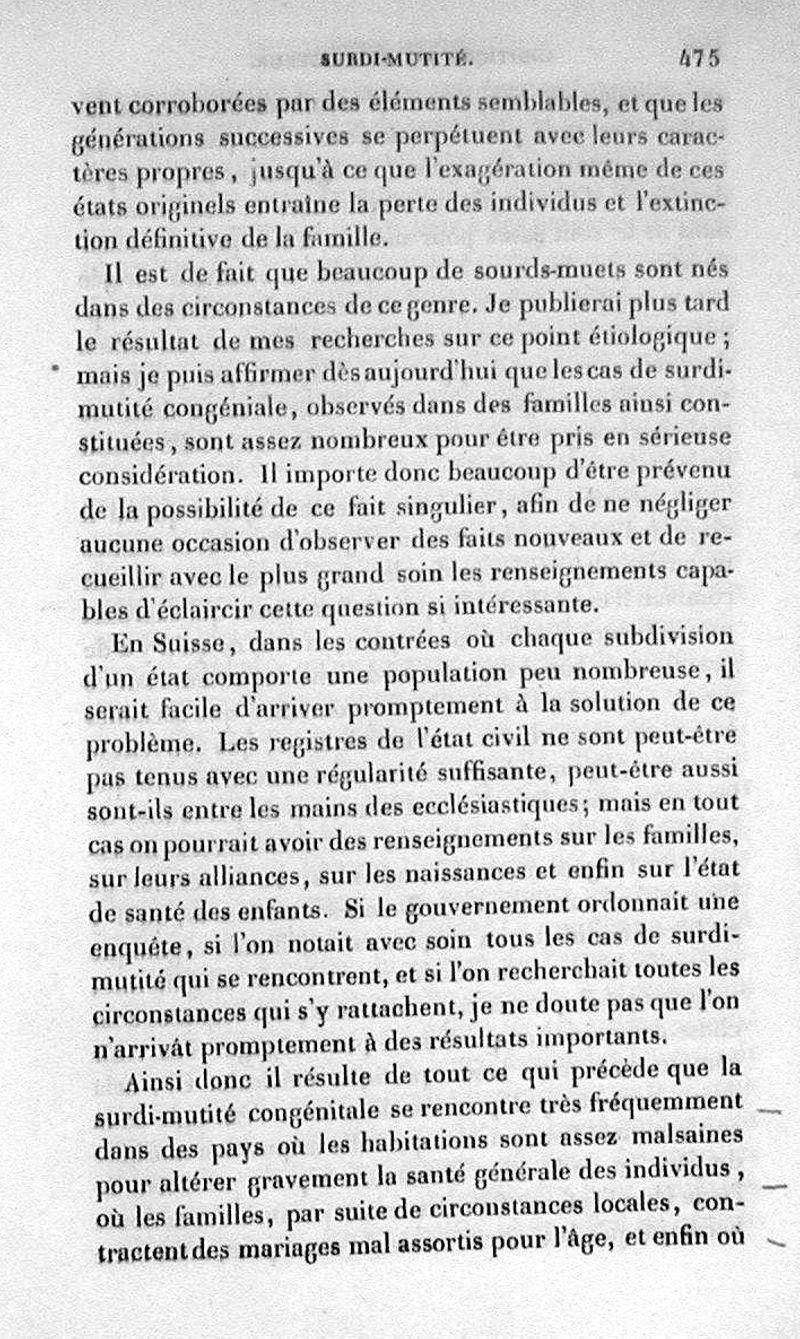 SURDI-MUTITÉ. 475

vent corroborées par des éléments semblables, et que les générations successives se perpétuent avec leurs caractères propres, jusqu'à ce que l'exagération même de ces états originels entraîne la perte des individus et l'extinction définitive de la famille.

Il est de fait que beaucoup de sourds-muets sont nés dans des circonstances de ce genre. Je publierai plus tard le résultat de mes recherches sur ce point étiologique ; mais je puis affirmer dès aujourd'hui que les cas de surdi-mutité congéniale, observés dans des familles ainsi constituées, sont assez nombreux pour être pris en sérieuse considération. Il importe donc beaucoup d'être prévenu de la possibilité de ce fait singulier, afin de ne négliger aucune occasion d'observer des faits nouveaux et de recueillir avec le plus grand soin les renseignements capables d'éclaircir cette question si intéressante.

En Suisse, dans les contrées où chaque subdivision d'un état comporte une population peu nombreuse, il serait facile d'arriver promptement à la solution de ce problème. Les registres de l'état civil ne sont peut-être pas tenus avec une régularité suffisante, peut-être aussi sont-ils entre les mains des ecclésiastiques; mais en tout cas on pourrait avoir des renseignements sur les familles, sur leurs alliances, sur les naissances et enfin sur l'état de santé des enfants. Si le gouvernement ordonnait une enquête, si l'on notait avec soin tous les cas de surdi-mutité qui se rencontrent, et si l'on recherchait toutes les circonstances qui s'y rattachent, je ne doute pas que l'on n'arrivât promptement à des résultats importants.

Ainsi donc il résulte de tout ce qui précède que la surdi-mutité congénitale se rencontre très fréquemment dans des pays où les habitations sont assez malsaines pour altérer gravement la santé générale des individus, où les familles, par suite de circonstances locales, contractent des mariages mal assortis pour l'âge, et enfin où